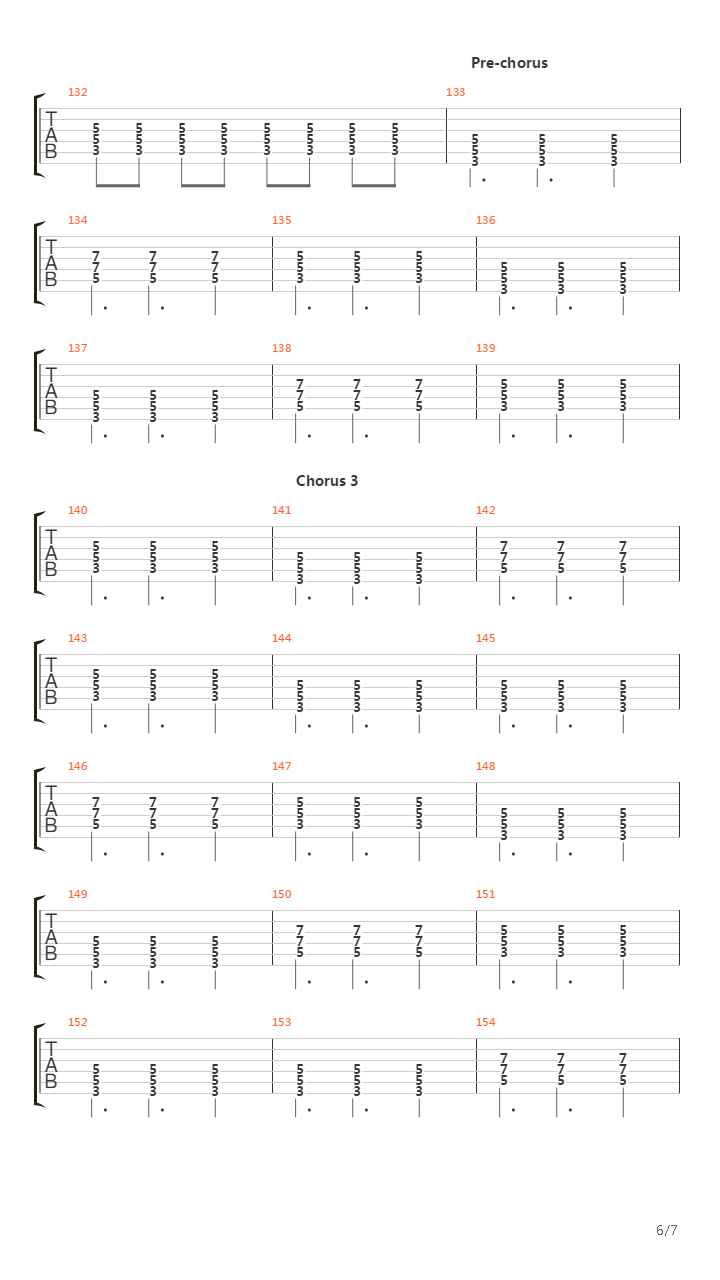 Pre-chorus

132
T
A
B
5 5 5 5 5 5 5 5
5 5 5 5 5 5 5 5
3 3 3 3 3 3 3 3

133
5 5 5
5 5 5
3 3 3

134
T
A
B
7 7 7
7 7 7
5 5 5

135
5 5 5
5 5 5
3 3 3

136
5 5 5
5 5 5
3 3 3

137
T
A
B
5 5 5
5 5 5
3 3 3

138
7 7 7
7 7 7
5 5 5

139
5 5 5
5 5 5
3 3 3

Chorus 3

140
T
A
B
5 5 5
5 5 5
3 3 3

141
5 5 5
5 5 5
3 3 3

142
7 7 7
7 7 7
5 5 5

143
T
A
B
5 5 5
5 5 5
3 3 3

144
5 5 5
5 5 5
3 3 3

145
5 5 5
5 5 5
3 3 3

146
T
A
B
7 7 7
7 7 7
5 5 5

147
5 5 5
5 5 5
3 3 3

148
5 5 5
5 5 5
3 3 3

149
T
A
B
5 5 5
5 5 5
3 3 3

150
7 7 7
7 7 7
5 5 5

151
5 5 5
5 5 5
3 3 3

152
T
A
B
5 5 5
5 5 5
3 3 3

153
5 5 5
5 5 5
3 3 3

154
7 7 7
7 7 7
5 5 5

6/7